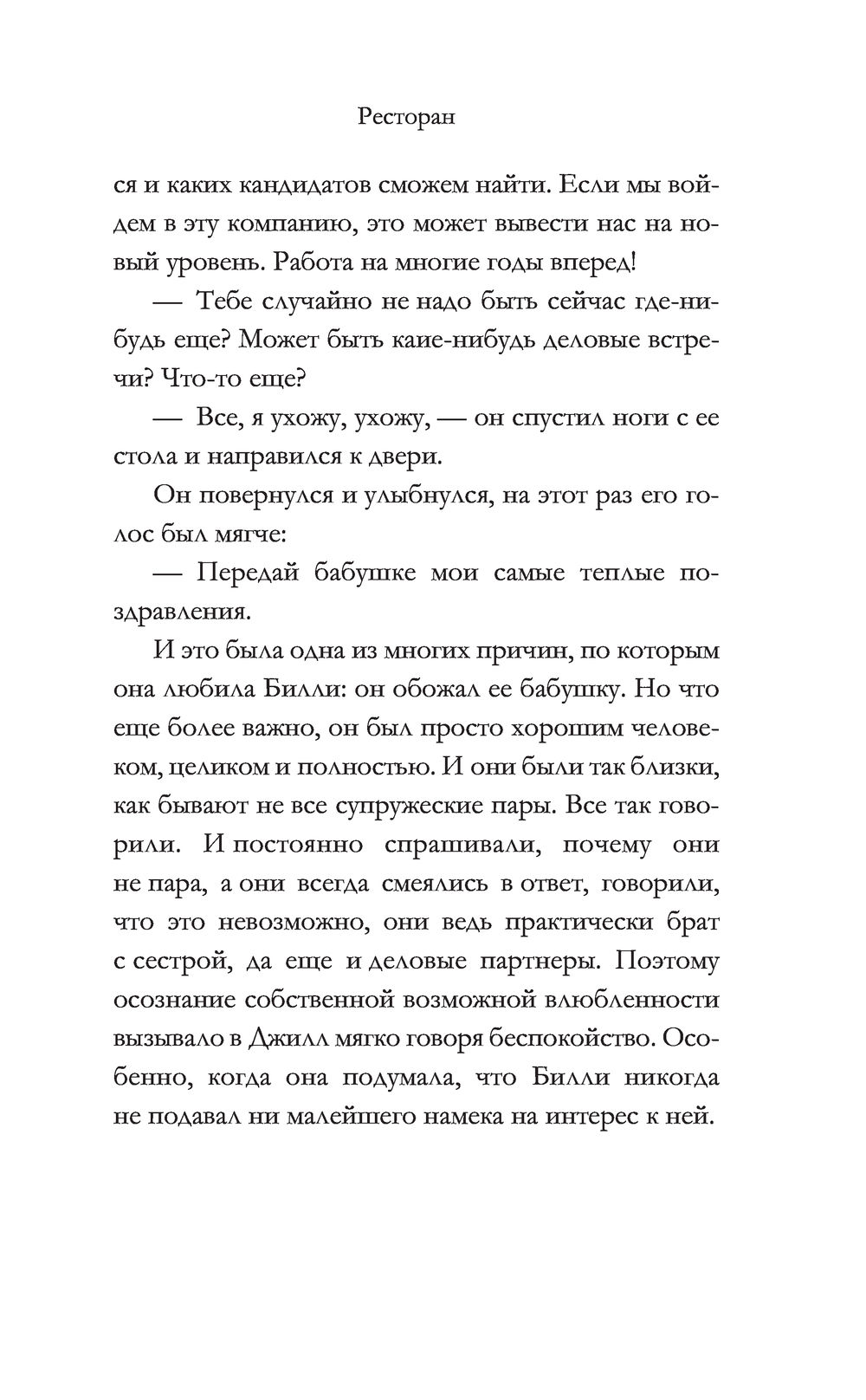 Ресторан

ся и каких кандидатов сможем найти. Если мы войдем в эту компанию, это может вывести нас на новый уровень. Работа на многие годы вперед!

— Тебе случайно не надо быть сейчас где-нибудь еще? Может быть каие-нибудь деловые встречи? Что-то еще?

— Все, я ухожу, ухожу, — он спустил ноги с ее стола и направился к двери.

Он повернулся и улыбнулся, на этот раз его голос был мягче:

— Передай бабушке мои самые теплые поздравления.

И это была одна из многих причин, по которым она любила Билли: он обожал ее бабушку. Но что еще более важно, он был просто хорошим человеком, целиком и полностью. И они были так близки, как бывают не все супружеские пары. Все так говорили. И постоянно спрашивали, почему они не пара, а они всегда смеялись в ответ, говорили, что это невозможно, они ведь практически брат с сестрой, да еще и деловые партнеры. Поэтому осознание собственной возможной влюбленности вызывало в Джилл мягко говоря беспокойство. Особенно, когда она подумала, что Билли никогда не подавал ни малейшего намека на интерес к ней.